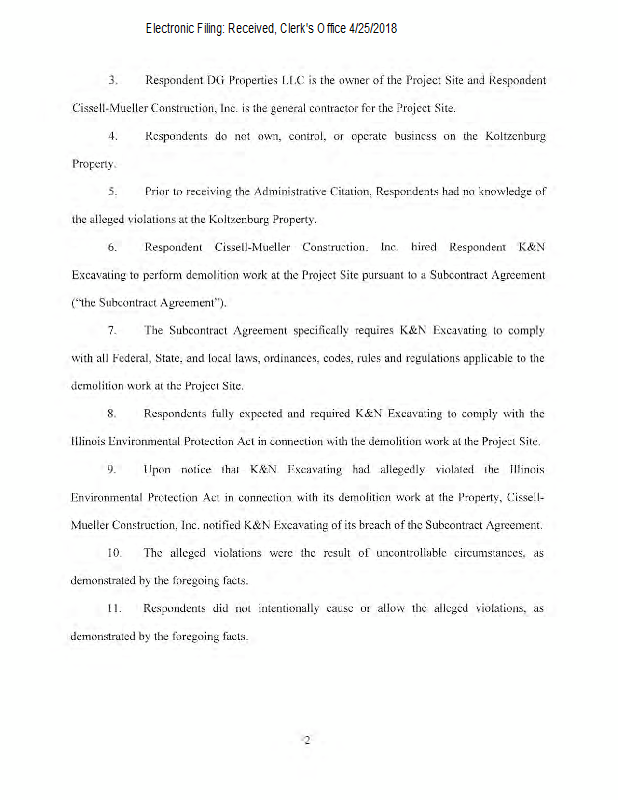 Electronic Filing: Received, Clerk's Office 4/25/2018

3. Respondent DG Properties LLC is the owner of the Project Site and Respondent Cissell-Mueller Construction, Inc. is the general contractor for the Project Site.

4. Respondents do not own, control, or operate business on the Koltzenburg Property.

5. Prior to receiving the Administrative Citation, Respondents had no knowledge of the alleged violations at the Koltzenburg Property.

6. Respondent Cissell-Mueller Construction, Inc. hired Respondent K&N Excavating to perform demolition work at the Project Site pursuant to a Subcontract Agreement ("the Subcontract Agreement").

7. The Subcontract Agreement specifically requires K&N Excavating to comply with all Federal, State, and local laws, ordinances, codes, rules and regulations applicable to the demolition work at the Project Site.

8. Respondents fully expected and required K&N Excavating to comply with the Illinois Environmental Protection Act in connection with the demolition work at the Project Site.

9. Upon notice that K&N Excavating had allegedly violated the Illinois Environmental Protection Act in connection with its demolition work at the Property, Cissell-Mueller Construction, Inc. notified K&N Excavating of its breach of the Subcontract Agreement.

10. The alleged violations were the result of uncontrollable circumstances, as demonstrated by the foregoing facts.

11. Respondents did not intentionally cause or allow the alleged violations, as demonstrated by the foregoing facts.

2